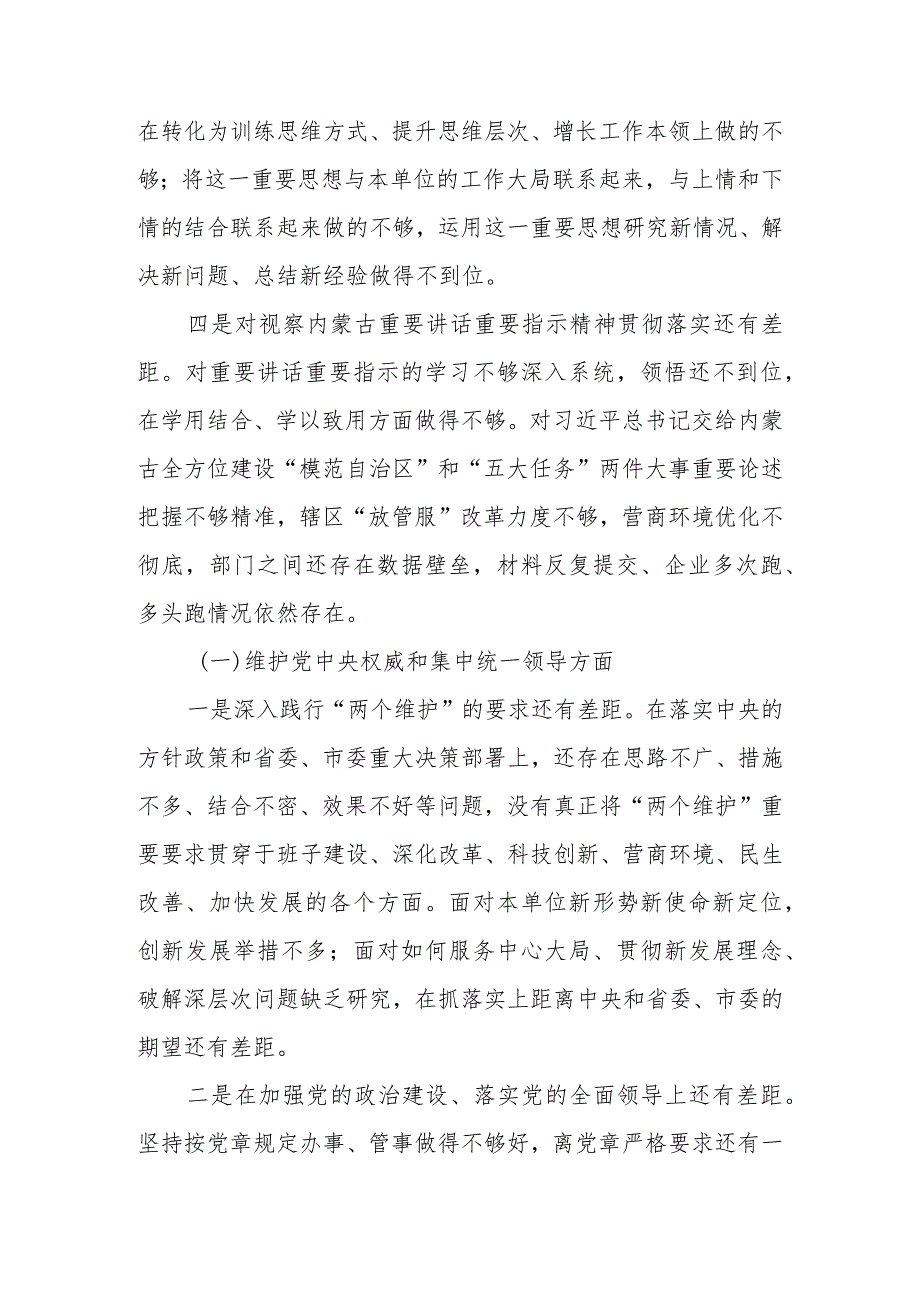 在转化为训练思维方式、提升思维层次、增长工作本领上做的不够；将这一重要思想与本单位的工作大局联系起来，与上情和下情的结合联系起来做的不够，运用这一重要思想研究新情况、解决新问题、总结新经验做得不到位。

四是对视察内蒙古重要讲话重要指示精神贯彻落实还有差距。对重要讲话重要指示的学习不够深入系统，领悟还不到位，在学用结合、学以致用方面做得不够。对习近平总书记交给内蒙古全方位建设“模范自治区”和“五大任务”两件大事重要论述把握不够精准，辖区“放管服”改革力度不够，营商环境优化不彻底，部门之间还存在数据壁垒，材料反复提交、企业多次跑、多头跑情况依然存在。

(一)维护党中央权威和集中统一领导方面

一是深入践行“两个维护”的要求还有差距。在落实中央的方针政策和省委、市委重大决策部署上，还存在思路不广、措施不多、结合不密、效果不好等问题，没有真正将“两个维护”重要要求贯穿于班子建设、深化改革、科技创新、营商环境、民生改善、加快发展的各个方面。面对本单位新形势新使命新定位，创新发展举措不多；面对如何服务中心大局、贯彻新发展理念、破解深层次问题缺乏研究，在抓落实上距离中央和省委、市委的期望还有差距。

二是在加强党的政治建设、落实党的全面领导上还有差距。坚持按党章规定办事、管事做得不够好，离党章严格要求还有一